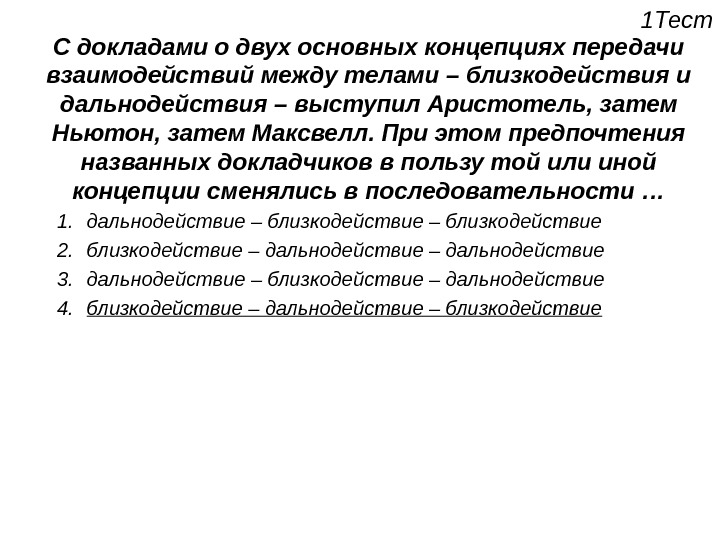 1Тест

С докладами о двух основных концепциях передачи взаимодействий между телами – близкодействия и дальнодействия – выступил Аристотель, затем Ньютон, затем Максвелл. При этом предпочтения названных докладчиков в пользу той или иной концепции сменялись в последовательности …

1. дальнодействие – близкодействие – близкодействие
2. близкодействие – дальнодействие – дальнодействие
3. дальнодействие – близкодействие – дальнодействие
4. близкодействие – дальнодействие – близкодействие